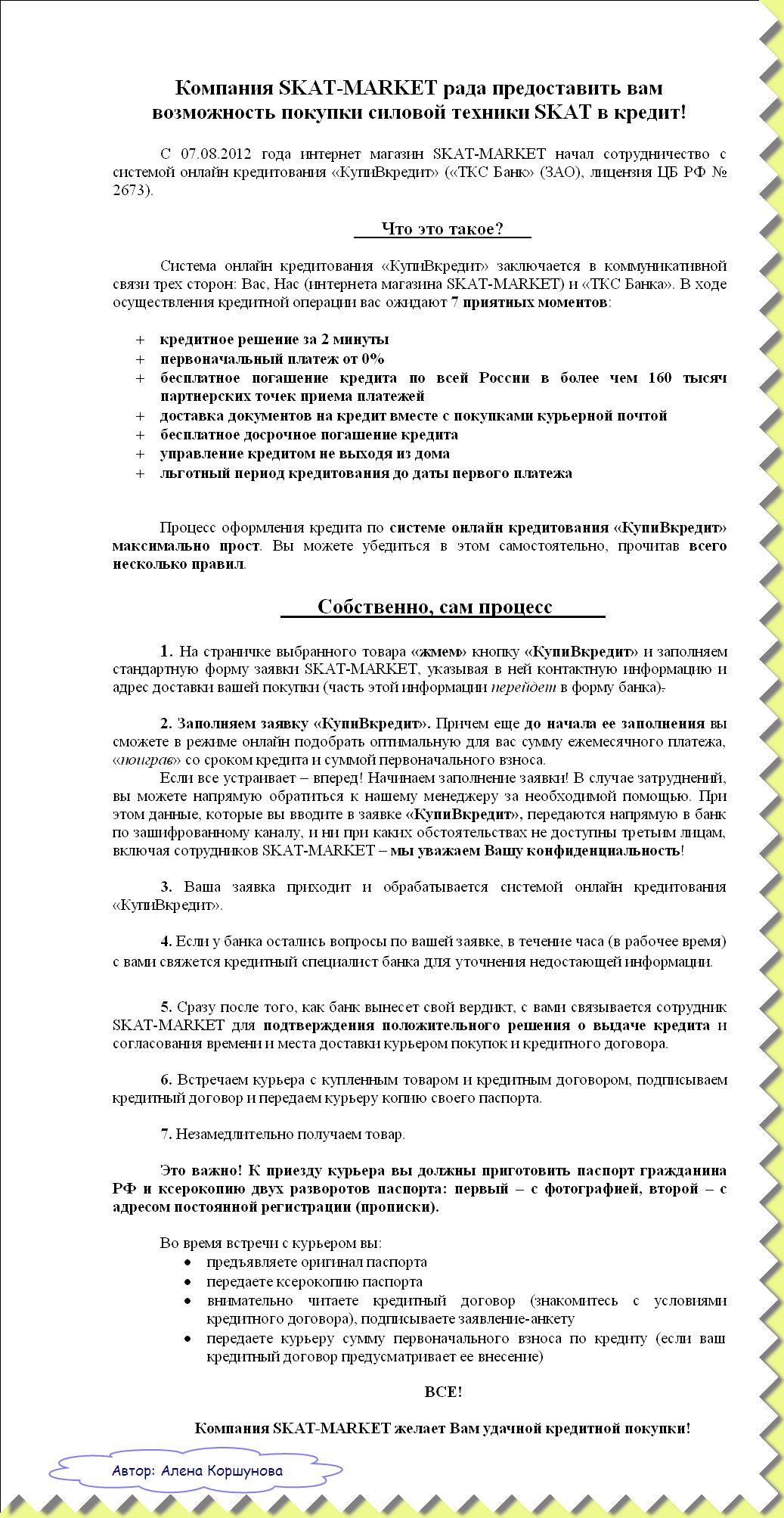 Компания SKAT-MARKET рада предоставить вам возможность покупки силовой техники SKAT в кредит!

С 07.08.2012 года интернет магазин SKAT-MARKET начал сотрудничество с системой онлайн кредитования «КупиВкредит» («ТКС Банк» (ЗАО), лицензия ЦБ РФ № 2673).

Что это такое?

Система онлайн кредитования «КупиВкредит» заключается в коммуникативной связи трех сторон: Вас, Нас (интернета магазина SKAT-MARKET) и «ТКС Банка». В ходе осуществления кредитной операции вас ожидают 7 приятных моментов:

+ кредитное решение за 2 минуты
+ первоначальный платеж от 0%
+ бесплатное погашение кредита по всей России в более чем 160 тысяч партнерских точек приема платежей
+ доставка документов на кредит вместе с покупками курьерной почтой
+ бесплатное досрочное погашение кредита
+ управление кредитом не выходя из дома
+ льготный период кредитования до даты первого платежа

Процесс оформления кредита по системе онлайн кредитования «КупиВкредит» максимально прост. Вы можете убедиться в этом самостоятельно, прочитав всего несколько правил.

Собственно, сам процесс

1. На страничке выбранного товара «жмем» кнопку «КупиВкредит» и заполняем стандартную форму заявки SKAT-MARKET, указывая в ней контактную информацию и адрес доставки вашей покупки (часть этой информации перейдет в форму банка).

2. Заполняем заявку «КупиВкредит». Причем еще до начала ее заполнения вы сможете в режиме онлайн подобрать оптимальную для вас сумму ежемесячного платежа, «поиграв» со сроком кредита и суммой первоначального взноса.

Если все устраивает – вперед! Начинаем заполнение заявки! В случае затруднений, вы можете напрямую обратиться к нашему менеджеру за необходимой помощью. При этом данные, которые вы вводите в заявке «КупиВкредит», передаются напрямую в банк по зашифрованному каналу, и ни при каких обстоятельствах не доступны третьим лицам, включая сотрудников SKAT-MARKET – мы уважаем Вашу конфиденциальность!

3. Ваша заявка приходит и обрабатывается системой онлайн кредитования «КупиВкредит».

4. Если у банка остались вопросы по вашей заявке, в течение часа (в рабочее время) с вами свяжется кредитный специалист банка для уточнения недостающей информации.

5. Сразу после того, как банк вынесет свой вердикт, с вами связывается сотрудник SKAT-MARKET для подтверждения положительного решения о выдаче кредита и согласования времени и места доставки курьером покупок и кредитного договора.

6. Встречаем курьера с купленным товаром и кредитным договором, подписываем кредитный договор и передаем курьеру копию своего паспорта.

7. Незамедлительно получаем товар.

Это важно! К приезду курьера вы должны приготовить паспорт гражданина РФ и ксерокопию двух разворотов паспорта: первый – с фотографией, второй – с адресом постоянной регистрации (прописки).

Во время встречи с курьером вы:
• предъявляете оригинал паспорта
• передаете ксерокопию паспорта
• внимательно читаете кредитный договор (знакомитесь с условиями кредитного договора), подписываете заявление-анкету
• передаете курьеру сумму первоначального взноса по кредиту (если ваш кредитный договор предусматривает ее внесение)

ВСЕ!

Компания SKAT-MARKET желает Вам удачной кредитной покупки!

Автор: Алена Коршунова